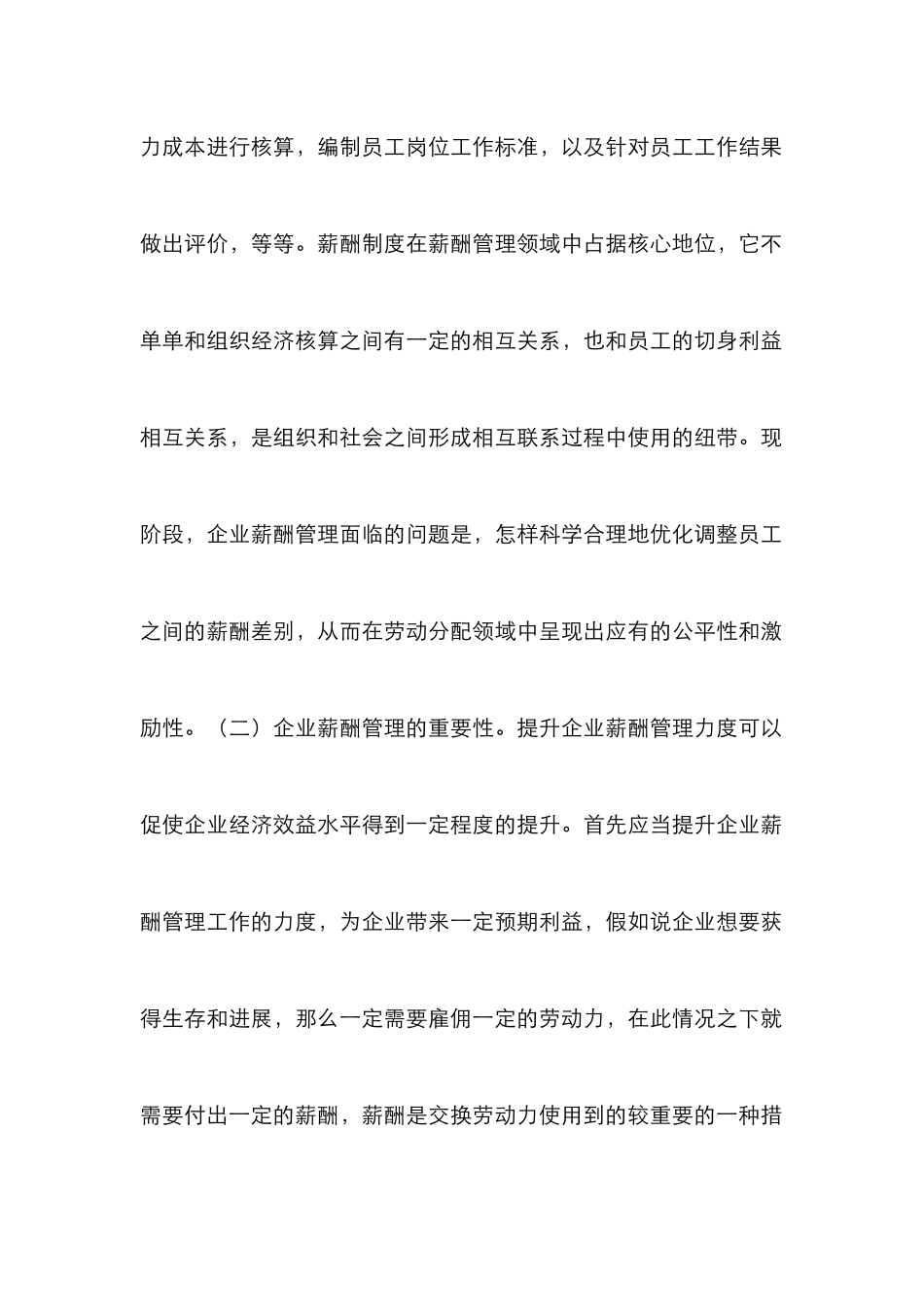 力成本进行核算，编制员工岗位工作标准，以及针对员工工作结果做出评价，等等。薪酬制度在薪酬管理领域中占据核心地位，它不单单和组织经济核算之间有一定的相互关系，也和员工的切身利益相互关系，是组织和社会之间形成相互联系过程中使用的纽带。现阶段，企业薪酬管理面临的问题是，怎样科学合理地优化调整员工之间的薪酬差别，从而在劳动分配领域中呈现出应有的公平性和激励性。（二）企业薪酬管理的重要性。提升企业薪酬管理力度可以促使企业经济效益水平得到一定程度的提升。首先应当提升企业薪酬管理工作的力度，为企业带来一定预期利益，假如说企业想要获得生存和进展，那么一定需要雇佣一定的劳动力，在此情况之下就需要付出一定的薪酬，薪酬是交换劳动力使用到的较重要的一种措